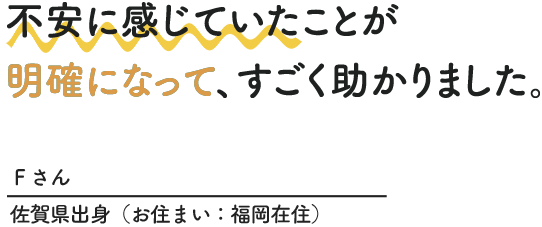 不安に感じていたことが
明確になって、すごく助かりました。

Fさん

佐賀県出身（お住まい：福岡在住）